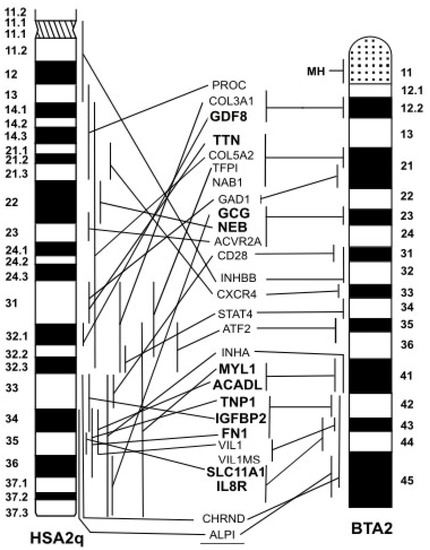 11.2
11.1
11.1
11.2
12
13
14.1
14.2
14.3
21.1
21.2
21.3
22
23
24.1
24.2
24.3
31
32.1
32.2
32.3
33
34
35
36
37.1
37.2
37.3
HSA2q

PROC
COL3A1
GDF8
TTN
COL5A2
TFPI
NAB1
GAD1
GCG
NEB
ACVR2A
CD28
INHBB
CXCR4
STAT4
ATF2
INHA
MYL1
ACADL
TNP1
IGFBP2
FN1
VIL1
VIL1MS
SLC11A1
IL8R
CHRND
ALPI

MH
11
12.1
12.2
13
21
22
23
24
31
32
33
34
35
36
41
42
43
44
45
BTA2